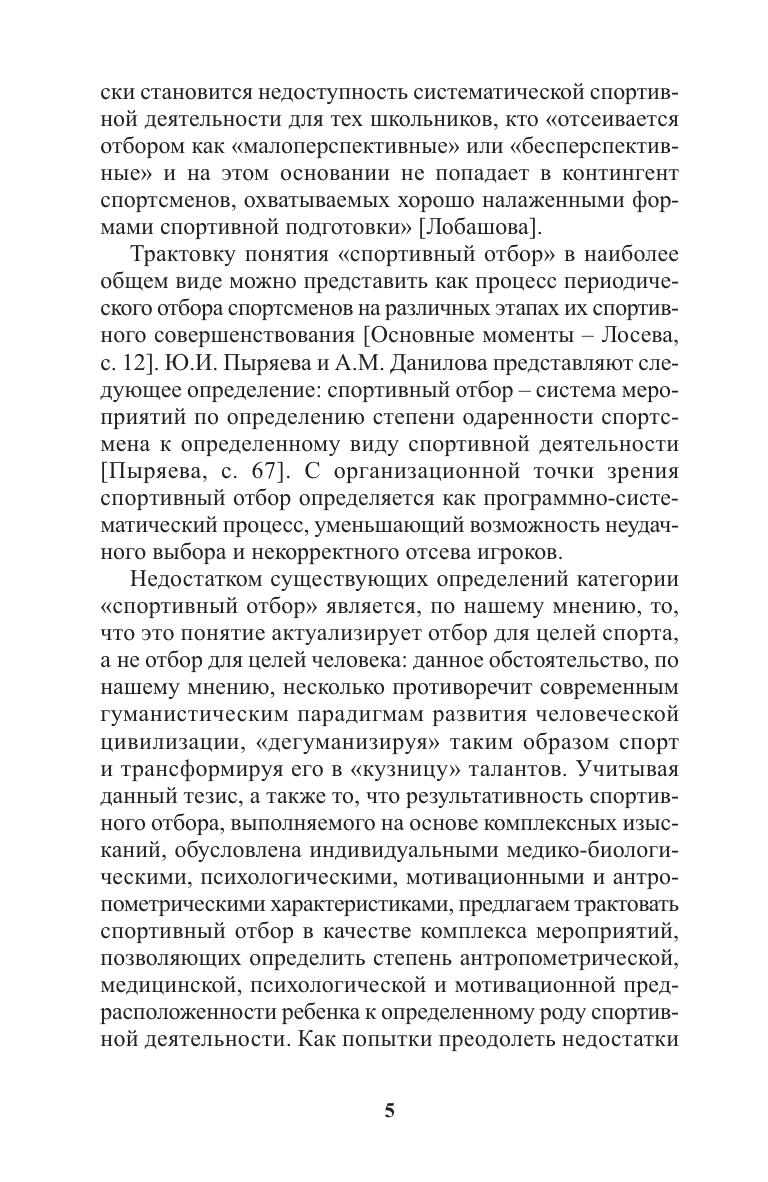 ски становится недоступность систематической спортивной деятельности для тех школьников, кто «отсеивается отбором как «малоперспективные» или «бесперспективные» и на этом основании не попадает в контингент спортсменов, охватываемых хорошо налаженными формами спортивной подготовки» [Лобашова].

Трактовку понятия «спортивный отбор» в наиболее общем виде можно представить как процесс периодического отбора спортсменов на различных этапах их спортивного совершенствования [Основные моменты – Лосева, с. 12]. Ю.И. Пыряева и А.М. Данилова представляют следующее определение: спортивный отбор – система мероприятий по определению степени одаренности спортсмена к определенному виду спортивной деятельности [Пыряева, с. 67]. С организационной точки зрения спортивный отбор определяется как программно-систематический процесс, уменьшающий возможность неудачного выбора и некорректного отсева игроков.

Недостатком существующих определений категории «спортивный отбор» является, по нашему мнению, то, что это понятие актуализирует отбор для целей спорта, а не отбор для целей человека: данное обстоятельство, по нашему мнению, несколько противоречит современным гуманистическим парадигмам развития человеческой цивилизации, «дегуманизируя» таким образом спорт и трансформируя его в «кузницу» талантов. Учитывая данный тезис, а также то, что результативность спортивного отбора, выполняемого на основе комплексных изысканий, обусловлена индивидуальными медико-биологическими, психологическими, мотивационными и антропометрическими характеристиками, предлагаем трактовать спортивный отбор в качестве комплекса мероприятий, позволяющих определить степень антропометрической, медицинской, психологической и мотивационной предрасположенности ребенка к определенному роду спортивной деятельности. Как попытки преодолеть недостатки

5